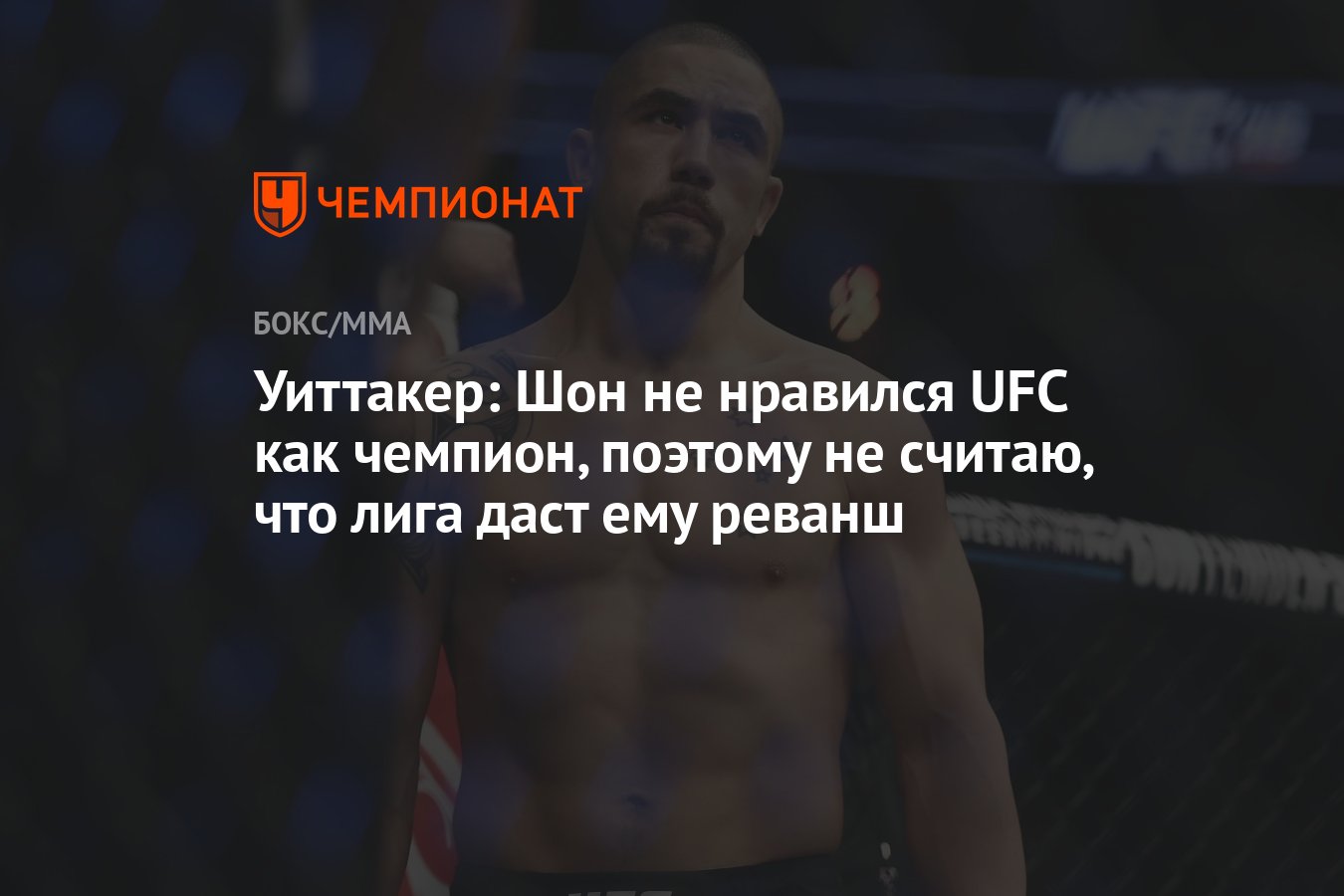 ЧЕМПИОНАТ

БОКС/ММА

Уиттакер: Шон не нравился UFC как чемпион, поэтому не считаю, что лига даст ему реванш